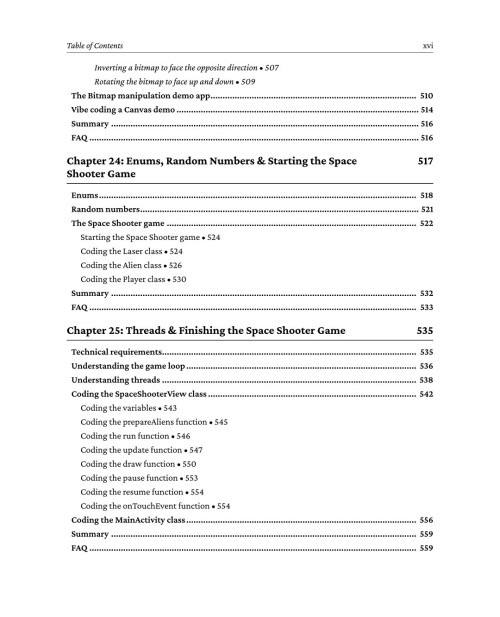 Table of Contents xvi

Inverting a bitmap to face the opposite direction • 507
Rotating the bitmap to face up and down • 509
The Bitmap manipulation demo app 510
Vibe coding a Canvas demo 514
Summary 516
FAQ 516

Chapter 24: Enums, Random Numbers & Starting the Space Shooter Game 517

Enums 518
Random numbers 521
The Space Shooter game 522
Starting the Space Shooter game • 524
Coding the Laser class • 524
Coding the Alien class • 526
Coding the Player class • 530
Summary 532
FAQ 533

Chapter 25: Threads & Finishing the Space Shooter Game 535

Technical requirements 535
Understanding the game loop 536
Understanding threads 538
Coding the SpaceShooterView class 542
Coding the variables • 543
Coding the prepareAliens function • 545
Coding the run function • 546
Coding the update function • 547
Coding the draw function • 550
Coding the pause function • 553
Coding the resume function • 554
Coding the onTouchEvent function • 554
Coding the MainActivity class 556
Summary 559
FAQ 559